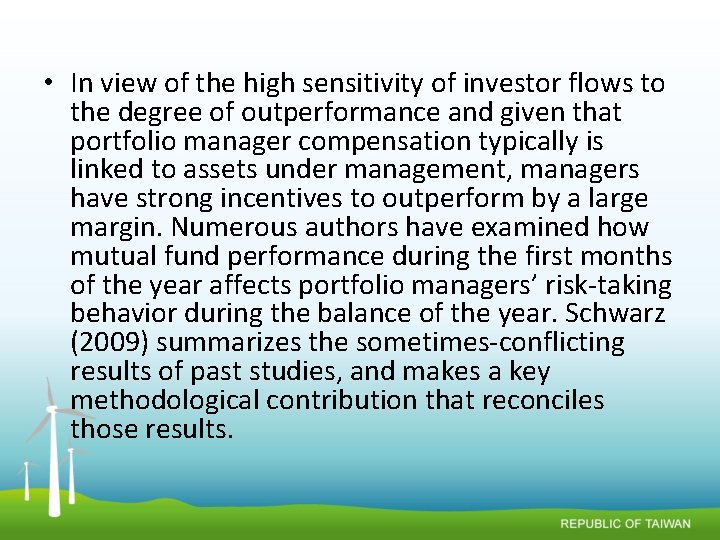 • In view of the high sensitivity of investor flows to the degree of outperformance and given that portfolio manager compensation typically is linked to assets under management, managers have strong incentives to outperform by a large margin. Numerous authors have examined how mutual fund performance during the first months of the year affects portfolio managers' risk-taking behavior during the balance of the year. Schwarz (2009) summarizes the sometimes-conflicting results of past studies, and makes a key methodological contribution that reconciles those results.

REPUBLIC OF TAIWAN